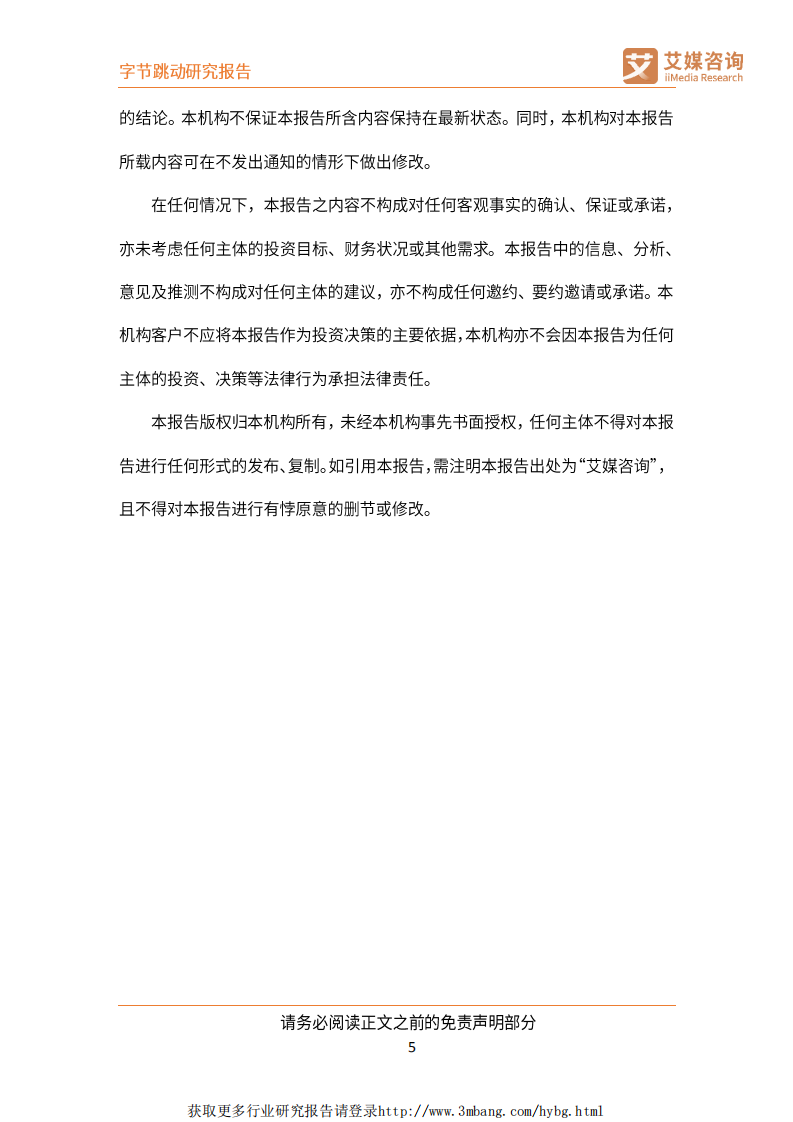 字节跳动研究报告

艾 艾媒咨询 iiMedia Research

的结论。本机构不保证本报告所含内容保持在最新状态。同时，本机构对本报告所载内容可在不发出通知的情形下做出修改。

在任何情况下，本报告之内容不构成对任何客观事实的确认、保证或承诺，亦未考虑任何主体的投资目标、财务状况或其他需求。本报告中的信息、分析、意见及推测不构成对任何主体的建议，亦不构成任何邀约、要约邀请或承诺。本机构客户不应将本报告作为投资决策的主要依据，本机构亦不会因本报告为任何主体的投资、决策等法律行为承担法律责任。

本报告版权归本机构所有，未经本机构事先书面授权，任何主体不得对本报告进行任何形式的发布、复制。如引用本报告，需注明本报告出处为“艾媒咨询”，且不得对本报告进行有悖原意的删节或修改。

请务必阅读正文之前的免责声明部分

5

获取更多行业研究报告请登录http://www.3mbang.com/hybg.html